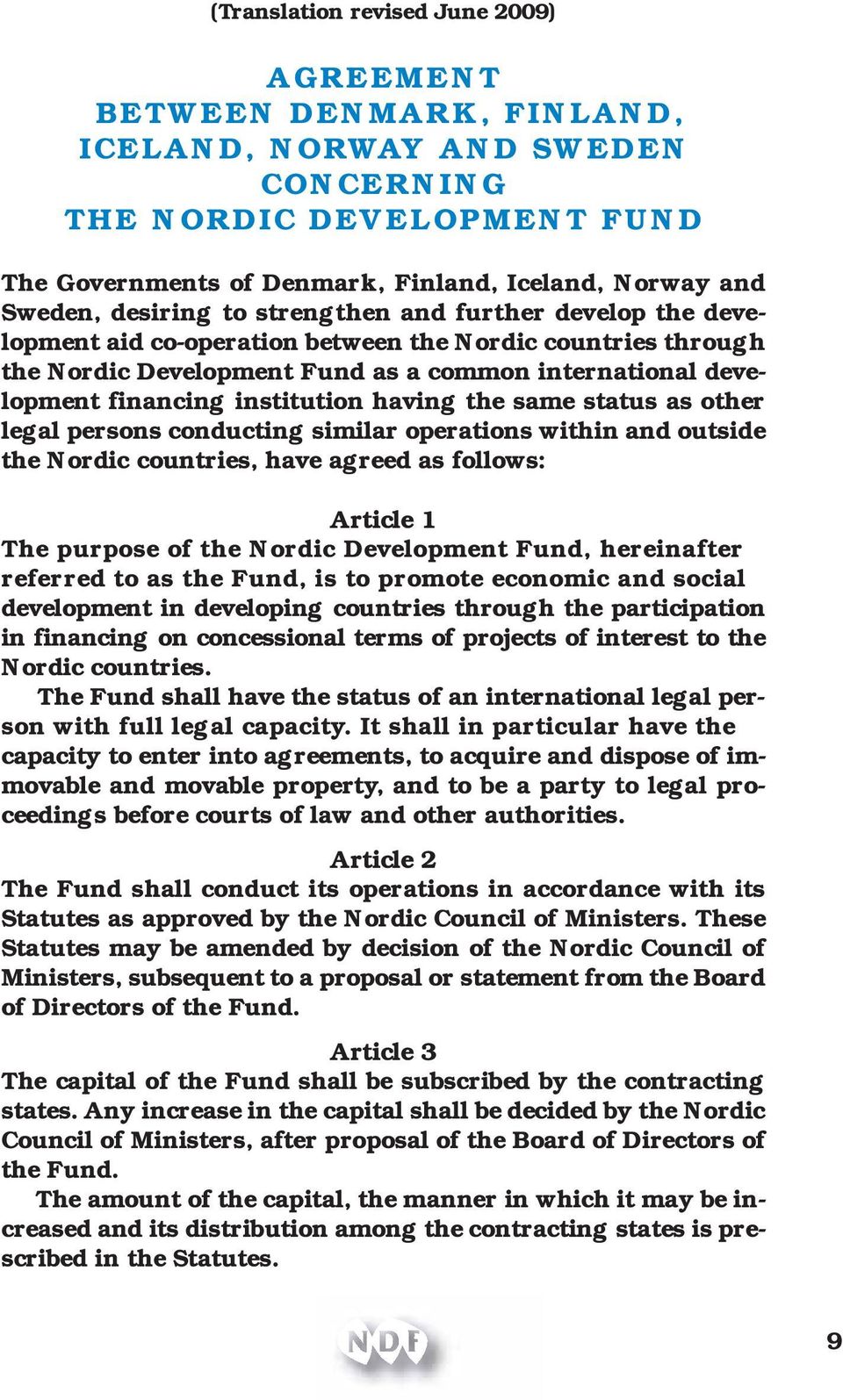 (Translation revised June 2009)

AGREEMENT
BETWEEN DENMARK, FINLAND,
ICELAND, NORWAY AND SWEDEN
CONCERNING
THE NORDIC DEVELOPMENT FUND

The Governments of Denmark, Finland, Iceland, Norway and Sweden, desiring to strengthen and further develop the development aid co-operation between the Nordic countries through the Nordic Development Fund as a common international development financing institution having the same status as other legal persons conducting similar operations within and outside the Nordic countries, have agreed as follows:

Article 1
The purpose of the Nordic Development Fund, hereinafter referred to as the Fund, is to promote economic and social development in developing countries through the participation in financing on concessional terms of projects of interest to the Nordic countries.

The Fund shall have the status of an international legal person with full legal capacity. It shall in particular have the capacity to enter into agreements, to acquire and dispose of immovable and movable property, and to be a party to legal proceedings before courts of law and other authorities.

Article 2
The Fund shall conduct its operations in accordance with its Statutes as approved by the Nordic Council of Ministers. These Statutes may be amended by decision of the Nordic Council of Ministers, subsequent to a proposal or statement from the Board of Directors of the Fund.

Article 3
The capital of the Fund shall be subscribed by the contracting states. Any increase in the capital shall be decided by the Nordic Council of Ministers, after proposal of the Board of Directors of the Fund.

The amount of the capital, the manner in which it may be increased and its distribution among the contracting states is prescribed in the Statutes.

NDF

9